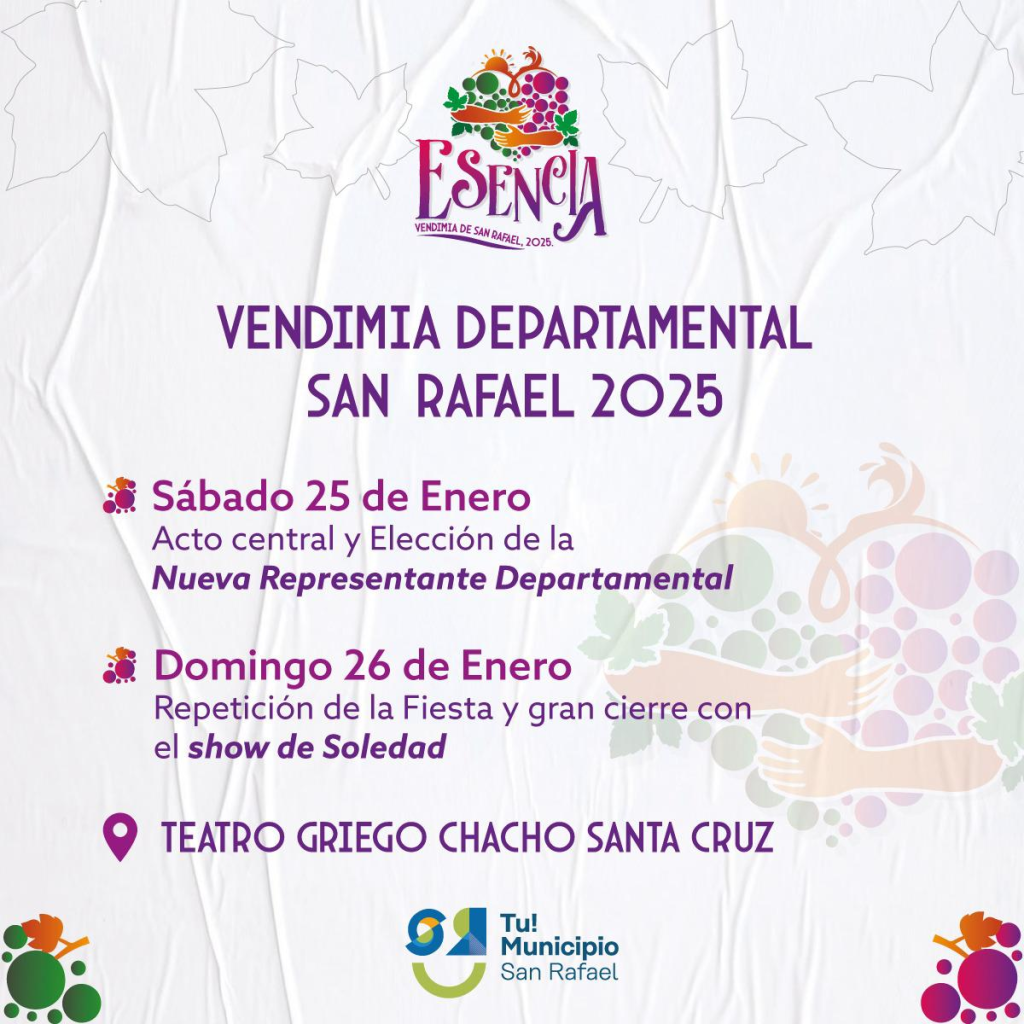 ESENCIA
VENDIMIA DE SAN RAFAEL, 2025.

VENDIMIA DEPARTAMENTAL
SAN RAFAEL 2025

Sábado 25 de Enero
Acto central y Elección de la Nueva Representante Departamental

Domingo 26 de Enero
Repetición de la Fiesta y gran cierre con el show de Soledad

TEATRO GRIEGO CHACHO SANTA CRUZ

Tu!
Municipio
San Rafael